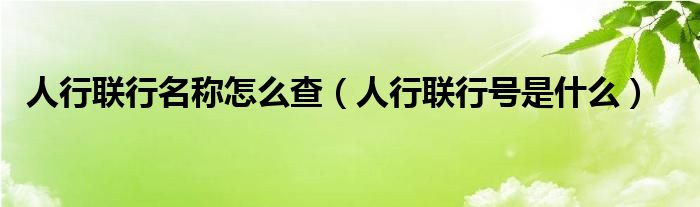 人行联行名称怎么查（人行联行号是什么）